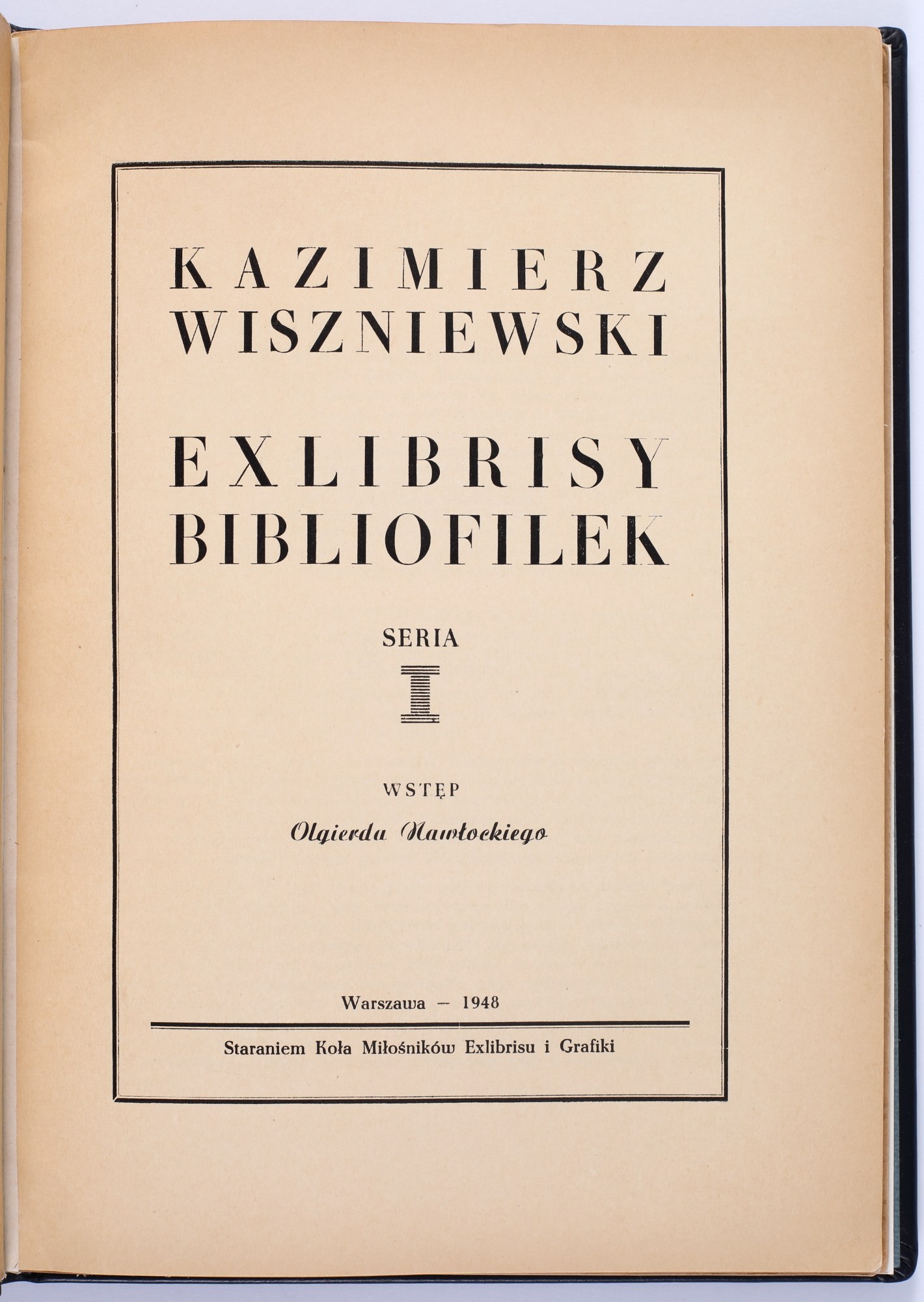 KAZIMIERZ
WISZNIEWSKI

EXLIBRISY
BIBLIOFILEK

SERIA
I

WSTĘP
Olgierda Nawłockiego

Warszawa - 1948

Staraniem Koła Miłośników Exlibrisu i Grafiki